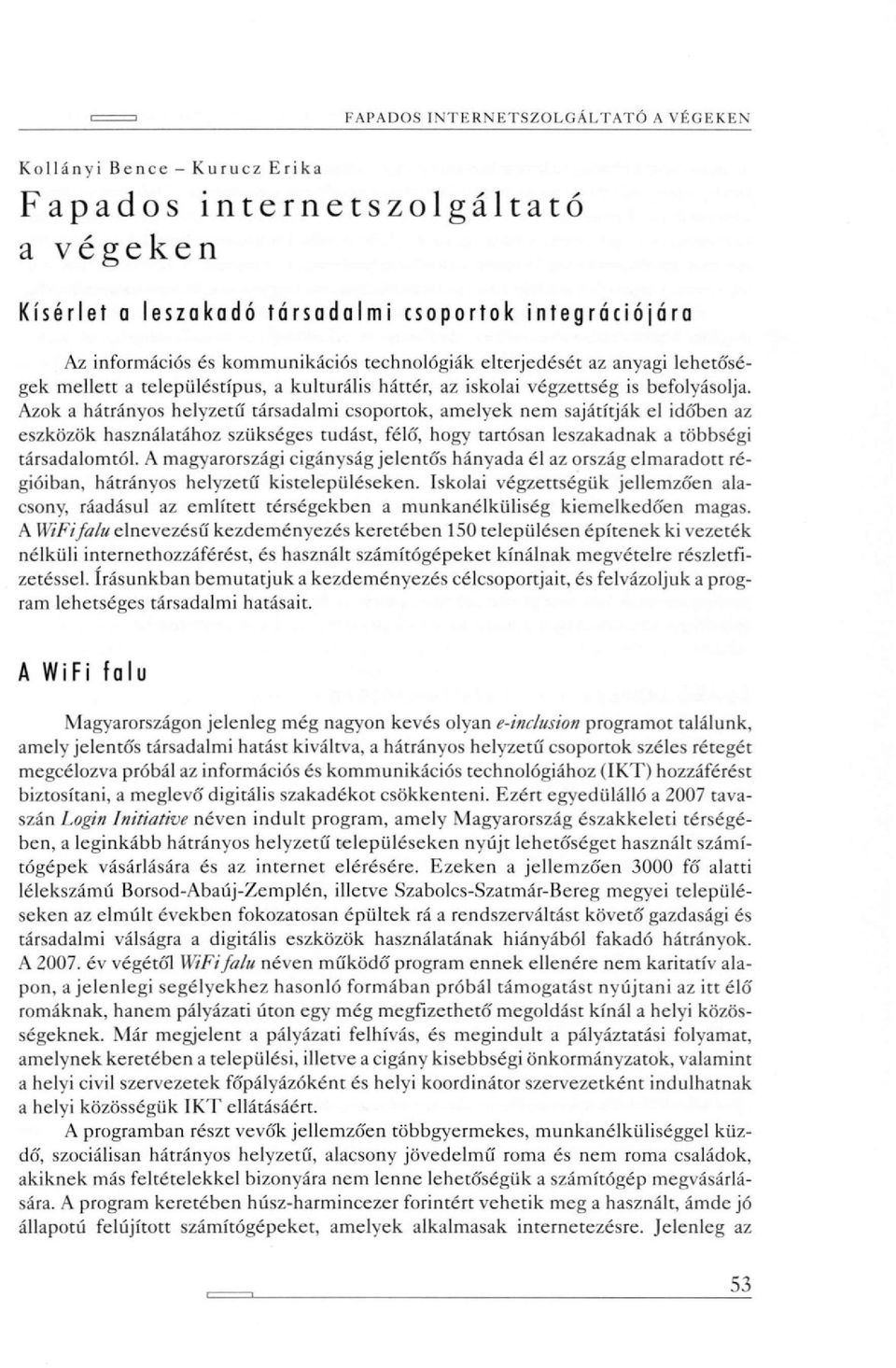 FAPADOS INTERNETSZOLGÁLTATÓ A VÉGEKEN

Kollányi Bence – Kurucz Erika

Fapados internetszolgáltató a végeken

Kísérlet a leszakadó társadalmi csoportok integrációjára

Az információs és kommunikációs technológiák elterjedését az anyagi lehetőségek mellett a településtípus, a kulturális háttér, az iskolai végzettség is befolyásolja. Azok a hátrányos helyzetű társadalmi csoportok, amelyek nem sajátítják el időben az eszközök használatához szükséges tudást, félő, hogy tartósan leszakadnak a többségi társadalomtól. A magyarországi cigányság jelentős hányada él az ország elmaradott régióiban, hátrányos helyzetű kistelepüléseken. Iskolai végzettségük jellemzően alacsony, ráadásul az említett térségekben a munkanélküliség kiemelkedően magas. A WiFi falu elnevezésű kezdeményezés keretében 150 településen építenek ki vezeték nélküli internethozzáférést, és használt számítógépeket kínálnak megvételre részletfizetéssel. Írásunkban bemutatjuk a kezdeményezés célcsoportjait, és felvázoljuk a program lehetséges társadalmi hatásait.

A WiFi falu

Magyarországon jelenleg még nagyon kevés olyan e-inclusion programot találunk, amely jelentős társadalmi hatást kiváltva, a hátrányos helyzetű csoportok széles rétegét megcélozva próbál az információs és kommunikációs technológiához (IKT) hozzáférést biztosítani, a meglevő digitális szakadékot csökkenteni. Ezért egyedülálló a 2007 tavaszán Login Initiative néven indult program, amely Magyarország északkeleti térségében, a leginkább hátrányos helyzetű településeken nyújt lehetőséget használt számítógépek vásárlására és az internet elérésére. Ezeken a jellemzően 3000 fő alatti lélekszámú Borsod-Abaúj-Zemplén, illetve Szabolcs-Szatmár-Bereg megyei településeken az elmúlt években fokozatosan épültek rá a rendszerváltást követő gazdasági és társadalmi válságra a digitális eszközök használatának hiányából fakadó hátrányok. A 2007. év végétől WiFi falu néven működő program ennek ellenére nem karitatív alapon, a jelenlegi segélyekhez hasonló formában próbál támogatást nyújtani az itt élő romáknak, hanem pályázati úton egy még megfizethető megoldást kínál a helyi közösségeknek. Már megjelent a pályázati felhívás, és megindult a pályáztatási folyamat, amelynek keretében a települési, illetve a cigány kisebbségi önkormányzatok, valamint a helyi civil szervezetek főpályázóként és helyi koordinátor szervezetként indulhatnak a helyi közösségük IKT ellátásáért.

A programban részt vevők jellemzően többgyermekes, munkanélküliséggel küzdő, szociálisan hátrányos helyzetű, alacsony jövedelmű roma és nem roma családok, akiknek más feltételekkel bizonyára nem lenne lehetőségük a számítógép megvásárlására. A program keretében húsz-harmincezer forintért vehetik meg a használt, ámde jó állapotú felújított számítógépeket, amelyek alkalmasak internetezésre. Jelenleg az

53